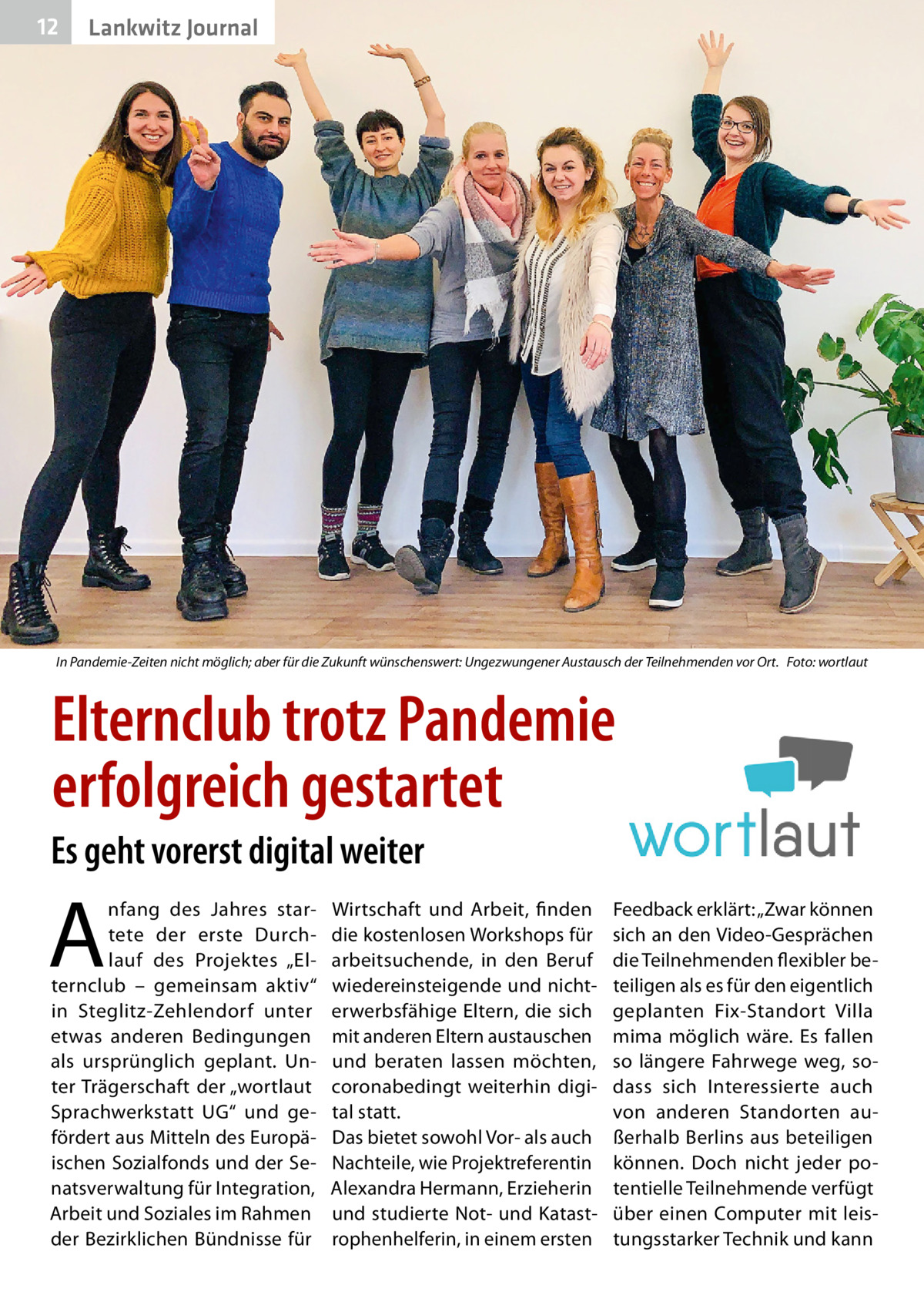 12 Lankwitz Journal

In Pandemie-Zeiten nicht möglich; aber für die Zukunft wünschenswert: Ungezwungener Austausch der Teilnehmenden vor Ort. Foto: wortlaut

Elternclub trotz Pandemie erfolgreich gestartet

wortlaut

Es geht vorerst digital weiter

Anfang des Jahres startete der erste Durchlauf des Projektes „Elternclub – gemeinsam aktiv“ in Steglitz-Zehlendorf unter etwas anderen Bedingungen als ursprünglich geplant. Unter Trägerschaft der „wortlaut Sprachwerkstatt UG“ und gefördert aus Mitteln des Europäischen Sozialfonds und der Senatsverwaltung für Integration, Arbeit und Soziales im Rahmen der Bezirklichen Bündnisse für Wirtschaft und Arbeit, finden die kostenlosen Workshops für arbeitsuchende, in den Beruf wiedereinsteigende und nichterwerbsfähige Eltern, die sich mit anderen Eltern austauschen und beraten lassen möchten, coronabedingt weiterhin digital statt.
Das bietet sowohl Vor- als auch Nachteile, wie Projektreferentin Alexandra Hermann, Erzieherin und studierte Not- und Katastrophenhelferin, in einem ersten Feedback erklärt: „Zwar können sich an den Video-Gesprächen die Teilnehmenden flexibler beteiligen als es für den eigentlich geplanten Fix-Standort Villa mima möglich wäre. Es fallen so längere Fahrwege weg, sodass sich Interessierte auch von anderen Standorten außerhalb Berlins aus beteiligen können. Doch nicht jeder potentielle Teilnehmende verfügt über einen Computer mit leistungsstarker Technik und kann